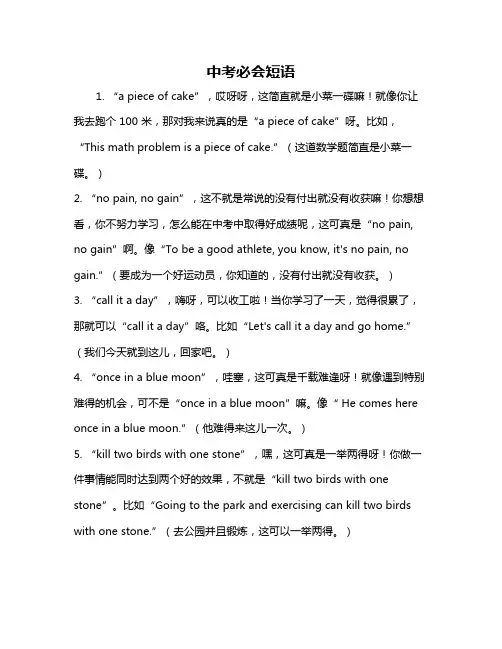 中考必会短语

1. “a piece of cake”，哎呀呀，这简直就是小菜一碟嘛！就像你让我去跑个 100 米，那对我来说真的是“a piece of cake”呀。比如，“This math problem is a piece of cake.”（这道数学题简直是小菜一碟。）

2. “no pain, no gain”，这不就是常说的没有付出就没有收获嘛！你想想看，你不努力学习，怎么能在中考中取得好成绩呢，这可真是“no pain, no gain”啊。像“To be a good athlete, you know, it's no pain, no gain.”（要成为一个好运动员，你知道的，没有付出就没有收获。）

3. “call it a day”，嗨呀，可以收工啦！当你学习了一天，觉得很累了，那就可以“call it a day”咯。比如“Let's call it a day and go home.”（我们今天就到这儿，回家吧。）

4. “once in a blue moon”，哇塞，这可真是千载难逢呀！就像遇到特别难得的机会，可不是“once in a blue moon”嘛。像“ He comes here once in a blue moon.”（他难得来这儿一次。）

5. “kill two birds with one stone”，嘿，这可真是一举两得呀！你做一件事情能同时达到两个好的效果，不就是“kill two birds with one stone”。比如“Going to the park and exercising can kill two birds with one stone.”（去公园并且锻炼，这可以一举两得。）